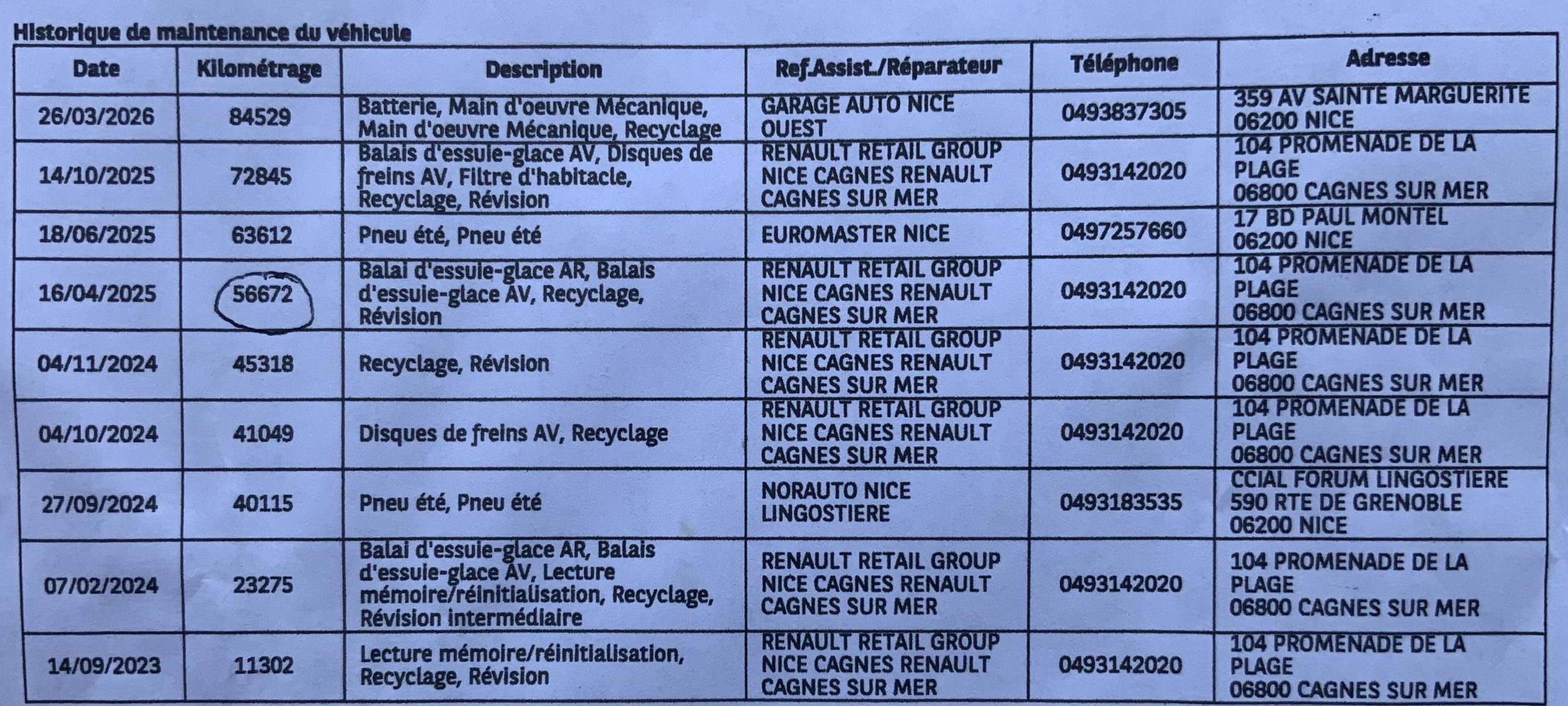 Historique de maintenance du véhicule

| Date | Kilométrage | Description | Ref.Assist./Réparateur | Téléphone | Adresse |
|---|---|---|---|---|---|
| 26/03/2026 | 84529 | Batterie, Main d'oeuvre Mécanique, Main d'oeuvre Mécanique, Recyclage | GARAGE AUTO NICE OUEST | 0493837305 | 359 AV SAINTE MARGUERITE 06200 NICE |
| 14/10/2025 | 72845 | Balais d'essuie-glace AV, Disques de freins AV, Filtre d'habitacle, Recyclage, Révision | RENAULT RETAIL GROUP NICE CAGNES RENAULT CAGNES SUR MER | 0493142020 | 104 PROMENADE DE LA PLAGE 06800 CAGNES SUR MER |
| 18/06/2025 | 63612 | Pneu été, Pneu été | EUROMASTER NICE | 0497257660 | 17 BD PAUL MONTEL 06200 NICE |
| 16/04/2025 | 56672 | Balai d'essuie-glace AR, Balais d'essuie-glace AV, Recyclage, Révision | RENAULT RETAIL GROUP NICE CAGNES RENAULT CAGNES SUR MER | 0493142020 | 104 PROMENADE DE LA PLAGE 06800 CAGNES SUR MER |
| 04/11/2024 | 45318 | Recyclage, Révision | RENAULT RETAIL GROUP NICE CAGNES RENAULT CAGNES SUR MER | 0493142020 | 104 PROMENADE DE LA PLAGE 06800 CAGNES SUR MER |
| 04/10/2024 | 41049 | Disques de freins AV, Recyclage | RENAULT RETAIL GROUP NICE CAGNES RENAULT CAGNES SUR MER | 0493142020 | 104 PROMENADE DE LA PLAGE 06800 CAGNES SUR MER |
| 27/09/2024 | 40115 | Pneu été, Pneu été | NORAUTO NICE LINGOSTIERE | 0493183535 | CCIAL FORUM LINGOSTIERE 590 RTE DE GRENOBLE 06200 NICE |
| 07/02/2024 | 23275 | Balai d'essuie-glace AR, Balais d'essuie-glace AV, Lecture mémoire/réinitialisation, Recyclage, Révision intermédiaire | RENAULT RETAIL GROUP NICE CAGNES RENAULT CAGNES SUR MER | 0493142020 | 104 PROMENADE DE LA PLAGE 06800 CAGNES SUR MER |
| 14/09/2023 | 11302 | Lecture mémoire/réinitialisation, Recyclage, Révision | RENAULT RETAIL GROUP NICE CAGNES RENAULT CAGNES SUR MER | 0493142020 | 104 PROMENADE DE LA PLAGE 06800 CAGNES SUR MER |